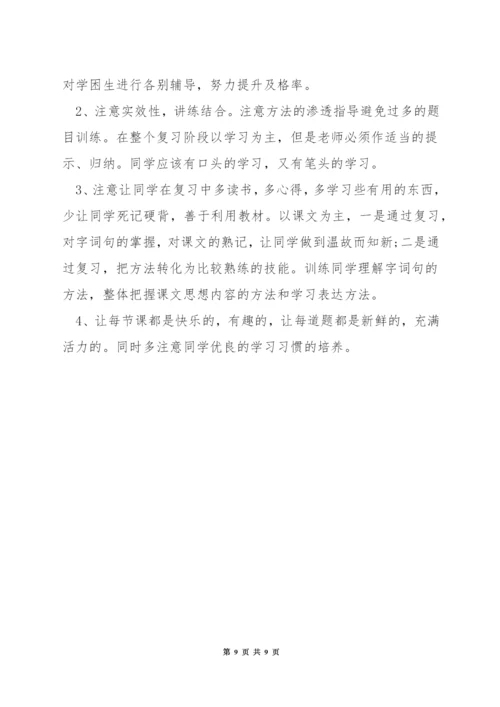 对学困生进行各别辅导，努力提升及格率。

2、注意实效性，讲练结合。注意方法的渗透指导避免过多的题目训练。在整个复习阶段以学习为主，但是老师必须作适当的提示、归纳。同学应该有口头的学习，又有笔头的学习。

3、注意让同学在复习中多读书，多心得，多学习些有用的东西，少让同学死记硬背，善于利用教材。以课文为主，一是通过复习，对字词句的掌握，对课文的熟记，让同学做到温故而知新;二是通过复习，把方法转化为比较熟练的技能。训练同学理解字词句的方法，整体把握课文思想内容的方法和学习表达方法。

4、让每节课都是快乐的，有趣的，让每道题都是新鲜的，充满活力的。同时多注意同学优良的学习习惯的培养。

第 9 页 共 9 页